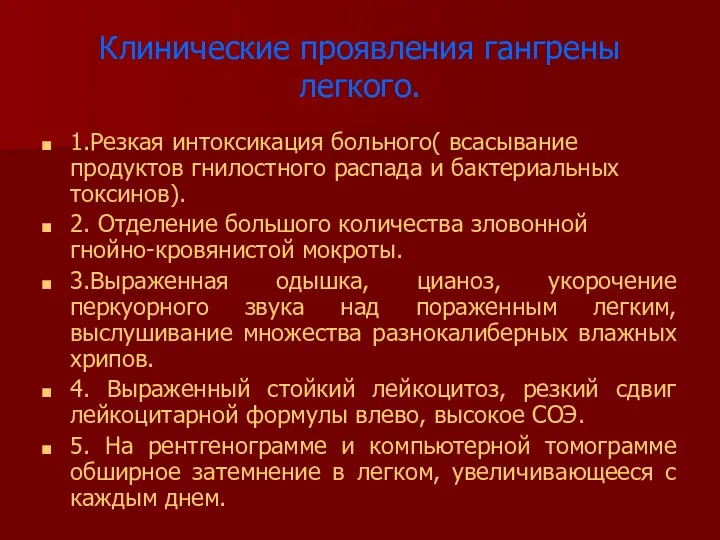 Клинические проявления гангрены легкого.

1.Резкая интоксикация больного( всасывание продуктов гнилостного распада и бактериальных токсинов).

2. Отделение большого количества зловонной гнойно-кровянистой мокроты.

3.Выраженная одышка, цианоз, укорочение перкуорного звука над пораженным легким, выслушивание множества разнокалиберных влажных хрипов.

4. Выраженный стойкий лейкоцитоз, резкий сдвиг лейкоцитарной формулы влево, высокое СОЭ.

5. На рентгенограмме и компьютерной томограмме обширное затемнение в легком, увеличивающееся с каждым днем.